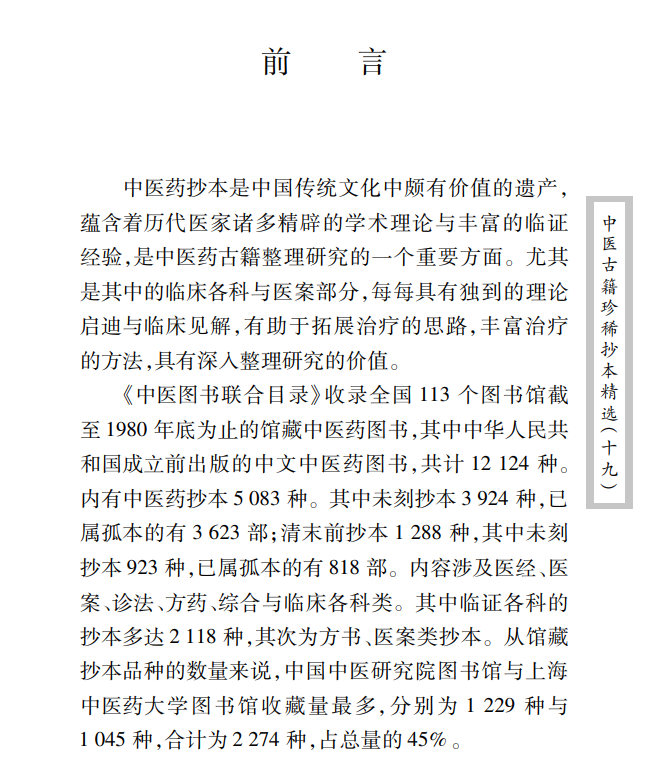 前　言

中医药抄本是中国传统文化中颇有价值的遗产，蕴含着历代医家诸多精辟的学术理论与丰富的临证经验，是中医药古籍整理研究的一个重要方面。尤其是其中的临床各科与医案部分，每每具有独到的理论启迪与临床见解，有助于拓展治疗的思路，丰富治疗的方法，具有深入整理研究的价值。

《中医图书联合目录》收录全国 113 个图书馆截至 1980 年底为止的馆藏中医药图书，其中中华人民共和国成立前出版的中文中医药图书，共计 12 124 种。内有中医药抄本 5 083 种。其中未刻抄本 3 924 种，已属孤本的有 3 623 部；清末前抄本 1 288 种，其中未刻抄本 923 种，已属孤本的有 818 部。内容涉及医经、医案、诊法、方药、综合与临床各科类。其中临证各科的抄本多达 2 118 种，其次为方书、医案类抄本。从馆藏抄本品种的数量来说，中国中医研究院图书馆与上海中医药大学图书馆收藏量最多，分别为 1 229 种与 1 045 种，合计为 2 274 种，占总量的 45%。

中医古籍珍稀抄本精选（十九）